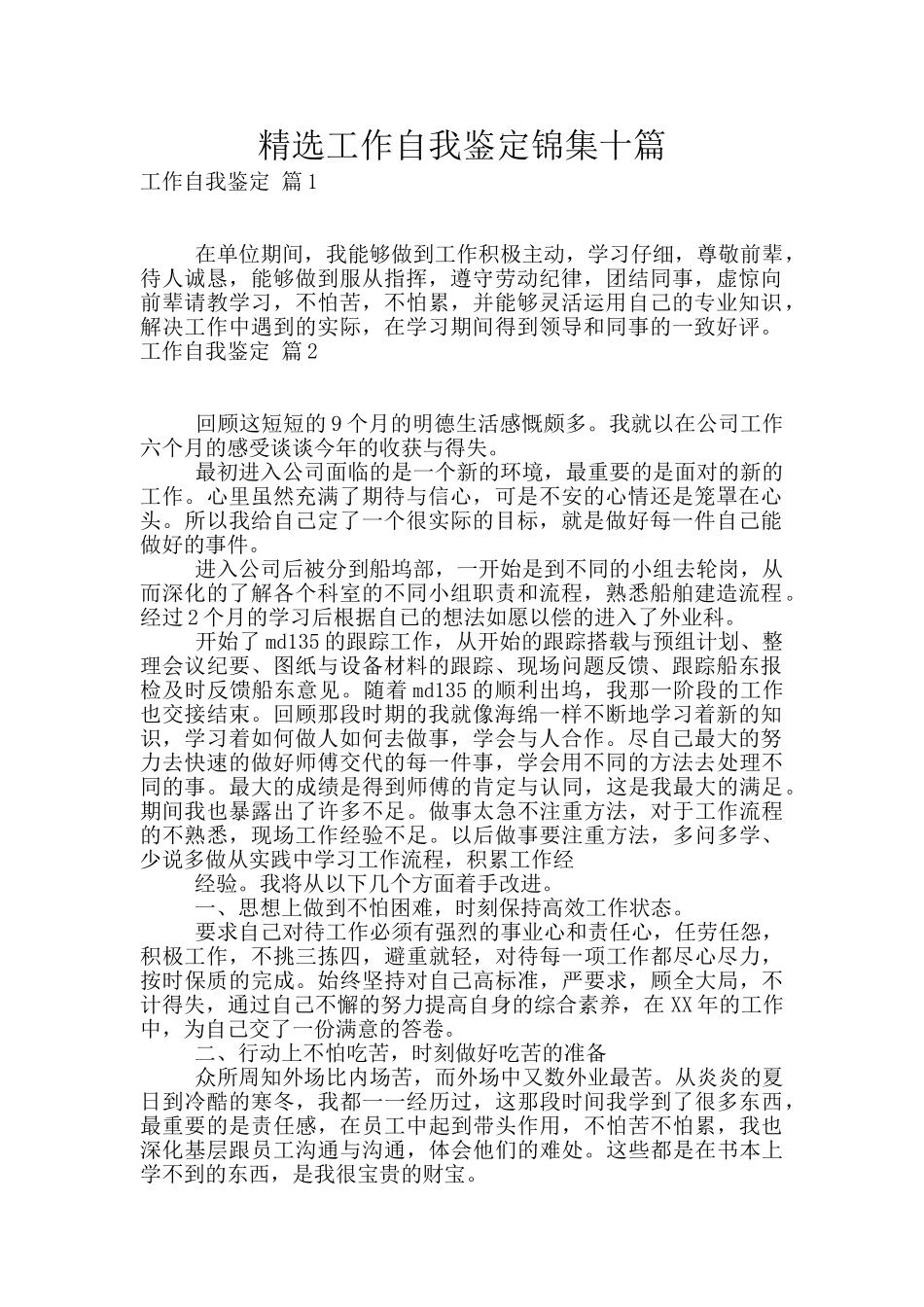 精选工作自我鉴定锦集十篇

工作自我鉴定 篇1

在单位期间，我能够做到工作积极主动，学习仔细，尊敬前辈，待人诚恳，能够做到服从指挥，遵守劳动纪律，团结同事，虚惊向前辈请教学习，不怕苦，不怕累，并能够灵活运用自己的专业知识，解决工作中遇到的实际，在学习期间得到领导和同事的一致好评。

工作自我鉴定 篇2

回顾这短短的9个月的明德生活感慨颇多。我就以在公司工作六个月的感受谈谈今年的收获与得失。

最初进入公司面临的是一个新的环境，最重要的是面对的新的工作。心里虽然充满了期待与信心，可是不安的心情还是笼罩在心头。所以我给自己定了一个很实际的目标，就是做好每一件自己能做好的事件。

进入公司后被分到船坞部，一开始是到不同的小组去轮岗，从而深化的了解各个科室的不同小组职责和流程，熟悉船舶建造流程。经过2个月的学习后根据自己的想法如愿以偿的进入了外业科。

开始了md135的跟踪工作，从开始的跟踪搭载与预组计划、整理会议纪要、图纸与设备材料的跟踪、现场问题反馈、跟踪船东报检及时反馈船东意见。随着md135的顺利出坞，我那一阶段的工作也交接结束。回顾那段时期的我就像海绵一样不断地学习着新的知识，学习着如何做人如何去做事，学会与人合作。尽自己最大的努力去快速的做好师傅交代的每一件事，学会用不同的方法去处理不同的事。最大的成绩是得到师傅的肯定与认同，这是我最大的满足。期间我也暴露出了许多不足。做事太急不注重方法，对于工作流程的不熟悉，现场工作经验不足。以后做事要注重方法，多问多学、少说多做从实践中学习工作流程，积累工作经

经验。我将从以下几个方面着手改进。

一、思想上做到不怕困难，时刻保持高效工作状态。

要求自己对待工作必须有强烈的事业心和责任心，任劳任怨，积极工作，不挑三拣四，避重就轻，对待每一项工作都尽心尽力，按时保质的完成。始终坚持对自己高标准，严要求，顾全大局，不计得失，通过自己不懈的努力提高自身的综合素养，在XX年的工作中，为自己交了一份满意的答卷。

二、行动上不怕吃苦，时刻做好吃苦的准备

众所周知外场比内场苦，而外场中又数外业最苦。从炎炎的夏日到冷酷的寒冬，我都一一经历过，这那段时间我学到了很多东西，最重要的是责任感，在员工中起到带头作用，不怕苦不怕累，我也深化基层跟员工沟通与沟通，体会他们的难处。这些都是在书本上学不到的东西，是我很宝贵的财宝。